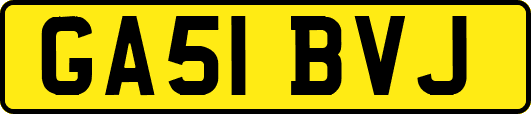 GA51 BVJ